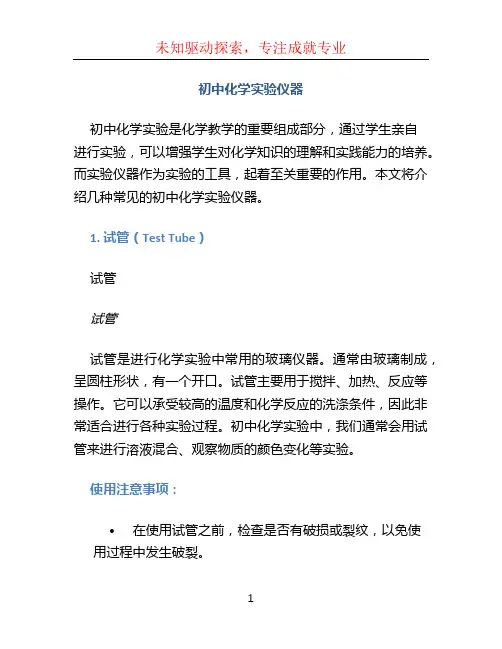 未知驱动探索，专注成就专业

初中化学实验仪器

初中化学实验是化学教学的重要组成部分，通过学生亲自进行实验，可以增强学生对化学知识的理解和实践能力的培养。而实验仪器作为实验的工具，起着至关重要的作用。本文将介绍几种常见的初中化学实验仪器。

1. 试管（Test Tube）

试管

试管

试管是进行化学实验中常用的玻璃仪器。通常由玻璃制成，呈圆柱形状，有一个开口。试管主要用于搅拌、加热、反应等操作。它可以承受较高的温度和化学反应的洗涤条件，因此非常适合进行各种实验过程。初中化学实验中，我们通常会用试管来进行溶液混合、观察物质的颜色变化等实验。

使用注意事项：

• 在使用试管之前，检查是否有破损或裂纹，以免使用过程中发生破裂。

1